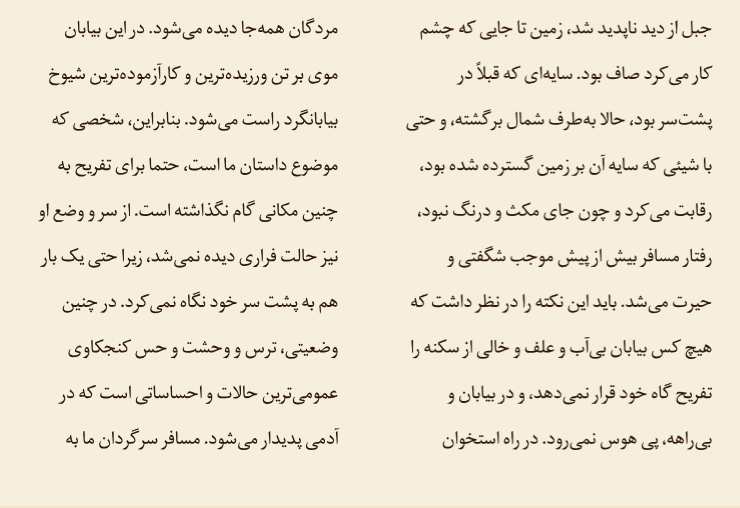 جبل از دید ناپدید شد، زمین تا جایی که چشم کار می‌کرد صاف بود. سایه‌ای که قبلاً در پشت‌سر بود، حالا به‌طرف شمال برگشته، و حتی با شیئی که سایه آن بر زمین گسترده شده بود، رقابت می‌کرد و چون جای مکث و درنگ نبود، رفتار مسافر بیش از پیش موجب شگفتی و حیرت می‌شد. باید این نکته را در نظر داشت که هیچ کس بیابان بی‌آب و علف و خالی از سکنه را تفریح گاه خود قرار نمی‌دهد، و در بیابان و بی‌راهه، پی هوس نمی‌رود. در راه استخوان

مردگان همه‌جا دیده می‌شود. در این بیابان موی بر تن ورزیده‌ترین و کارآزموده‌ترین شیوخ بیابانگرد راست می‌شود. بنابراین، شخصی که موضوع داستان ما است، حتما برای تفریح به چنین مکانی گام نگذاشته است. از سر و وضع او نیز حالت فراری دیده نمی‌شد، زیرا حتی یک بار هم به پشت سر خود نگاه نمی‌کرد. در چنین وضعیتی، ترس و وحشت و حس کنجکاوی عمومی‌ترین حالات و احساساتی است که در آدمی پدیدار می‌شود. مسافر سرگردان ما به